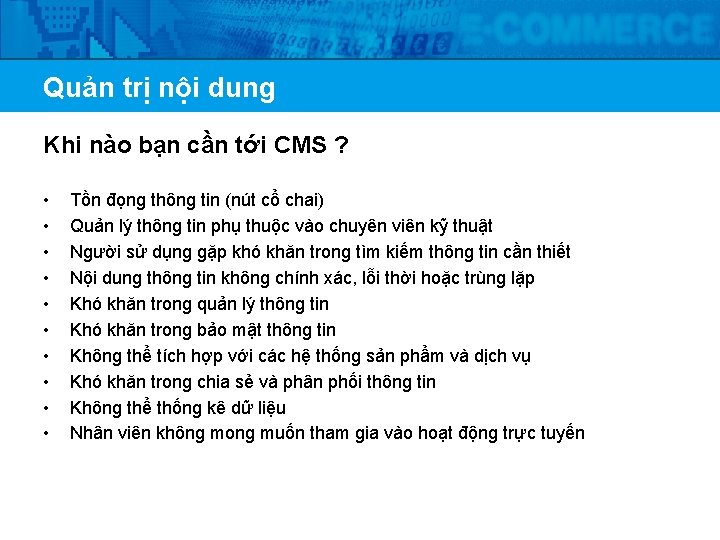 E-COMMERCE

Quản trị nội dung

Khi nào bạn cần tới CMS ?

• Tồn đọng thông tin (nút cổ chai)
• Quản lý thông tin phụ thuộc vào chuyên viên kỹ thuật
• Người sử dụng gặp khó khăn trong tìm kiếm thông tin cần thiết
• Nội dung thông tin không chính xác, lỗi thời hoặc trùng lặp
• Khó khăn trong quản lý thông tin
• Khó khăn trong bảo mật thông tin
• Không thể tích hợp với các hệ thống sản phẩm và dịch vụ
• Khó khăn trong chia sẻ và phân phối thông tin
• Không thể thống kê dữ liệu
• Nhân viên không mong muốn tham gia vào hoạt động trực tuyến